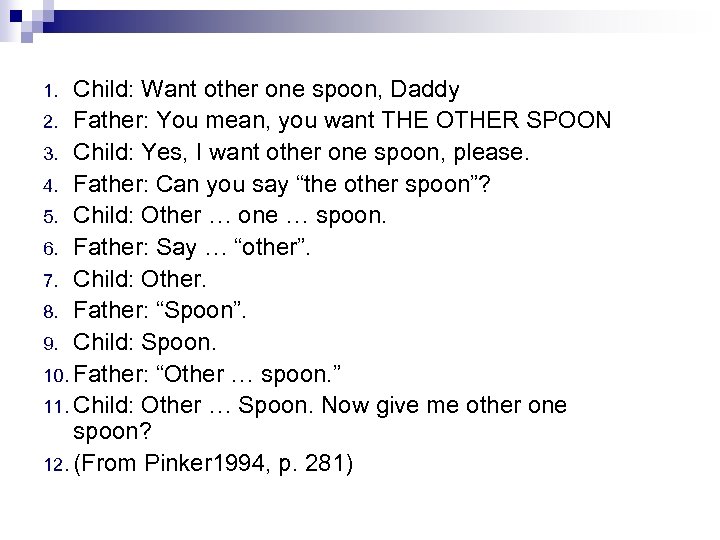 1. Child: Want other one spoon, Daddy
2. Father: You mean, you want THE OTHER SPOON
3. Child: Yes, I want other one spoon, please.
4. Father: Can you say “the other spoon”?
5. Child: Other … one … spoon.
6. Father: Say … “other”.
7. Child: Other.
8. Father: “Spoon”.
9. Child: Spoon.
10. Father: “Other … spoon.”
11. Child: Other … Spoon. Now give me other one spoon?
12. (From Pinker1994, p. 281)